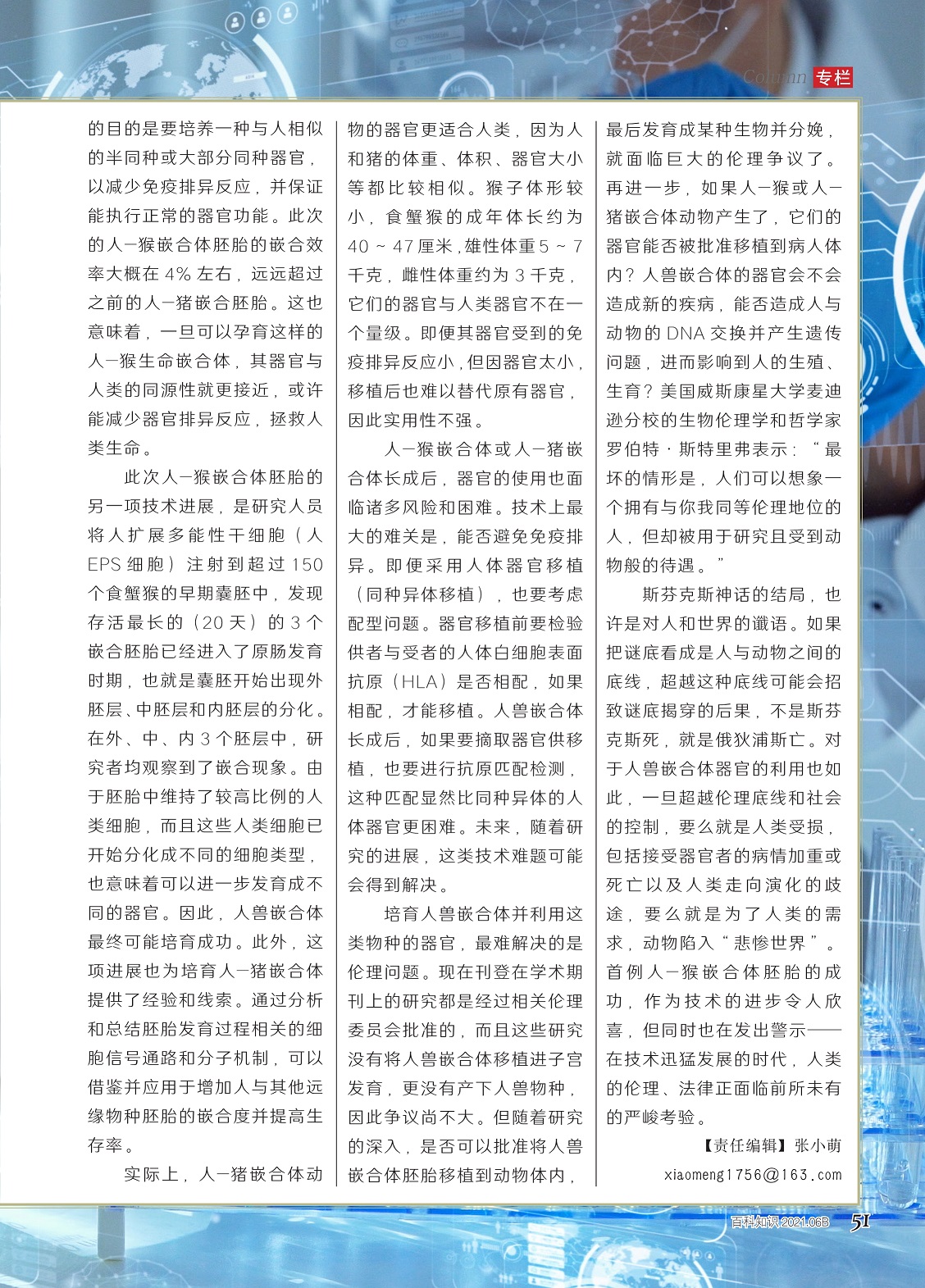 Column 专栏

的目的是要培养一种与人相似的半同种或大部分同种器官，以减少免疫排异反应，并保证能执行正常的器官功能。此次的人—猴嵌合体胚胎的嵌合效率大概在 4% 左右，远远超过之前的人—猪嵌合胚胎。这也意味着，一旦可以孕育这样的人—猴生命嵌合体，其器官与人类的同源性就更接近，或许能减少器官排异反应，拯救人类生命。

此次人—猴嵌合体胚胎的另一项技术进展，是研究人员将人扩展多能性干细胞（人 EPS 细胞）注射到超过 150 个食蟹猴的早期囊胚中，发现存活最长的（20 天）的 3 个嵌合胚胎已经进入了原肠发育时期，也就是囊胚开始出现外胚层、中胚层和内胚层的分化。在外、中、内 3 个胚层中，研究者均观察到了嵌合现象。由于胚胎中维持了较高比例的人类细胞，而且这些人类细胞已开始分化成不同的细胞类型，也意味着可以进一步发育成不同的器官。因此，人兽嵌合体最终可能培育成功。此外，这项进展也为培育人—猪嵌合体提供了经验和线索。通过分析和总结胚胎发育过程相关的细胞信号通路和分子机制，可以借鉴并应用于增加人与其他远缘物种胚胎的嵌合度并提高生存率。

实际上，人—猪嵌合体动物的器官更适合人类，因为人和猪的体重、体积、器官大小等都比较相似。猴子体形较小，食蟹猴的成年体长约为 40 ~ 47 厘米，雄性体重 5 ~ 7 千克，雌性体重约为 3 千克，它们的器官与人类器官不在一个量级。即便其器官受到的免疫排异反应小，但因器官太小，移植后也难以替代原有器官，因此实用性不强。

人—猴嵌合体或人—猪嵌合体长成后，器官的使用也面临诸多风险和困难。技术上最大的难关是，能否避免免疫排异。即便采用人体器官移植（同种异体移植），也要考虑配型问题。器官移植前要检验供者与受者的人体白细胞表面抗原（HLA）是否相配，如果相配，才能移植。人兽嵌合体长成后，如果要摘取器官供移植，也要进行抗原匹配检测，这种匹配显然比同种异体的人体器官更困难。未来，随着研究的进展，这类技术难题可能会得到解决。

培育人兽嵌合体并利用这类物种的器官，最难解决的是伦理问题。现在刊登在学术期刊上的研究都是经过相关伦理委员会批准的，而且这些研究没有将人兽嵌合体移植进子宫发育，更没有产下人兽物种，因此争议尚不大。但随着研究的深入，是否可以批准将人兽嵌合体胚胎移植到动物体内，最后发育成某种生物并分娩，就面临巨大的伦理争议了。再进一步，如果人—猴或人—猪嵌合体动物产生了，它们的器官能否被批准移植到病人体内？人兽嵌合体的器官会不会造成新的疾病，能否造成人与动物的 DNA 交换并产生遗传问题，进而影响到人的生殖、生育？美国威斯康星大学麦迪逊分校的生物伦理学和哲学家罗伯特·斯特里弗表示：“最坏的情形是，人们可以想象一个拥有与你我同等伦理地位的人，但却被用于研究且受到动物般的待遇。”

斯芬克斯神话的结局，也许是对人和世界的谶语。如果把谜底看成是人与动物之间的底线，超越这种底线可能会招致谜底揭穿的后果，不是斯芬克斯死，就是俄狄浦斯亡。对于人兽嵌合体器官的利用也如此，一旦超越伦理底线和社会的控制，要么就是人类受损，包括接受器官者的病情加重或死亡以及人类走向演化的歧途，要么就是为了人类的需求，动物陷入“悲惨世界”。首例人—猴嵌合体胚胎的成功，作为技术的进步令人欣喜，但同时也在发出警示——在技术迅猛发展的时代，人类的伦理、法律正面临前所未有的严峻考验。

【责任编辑】张小萌
xiaomeng1756@163.com

百科知识 2021.06B 51